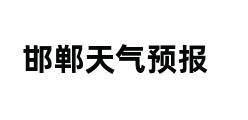 邯郸天气预报